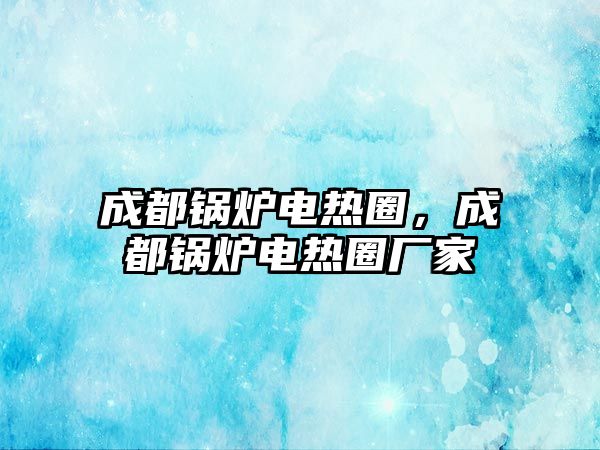 成都锅炉电热圈，成都锅炉电热圈厂家